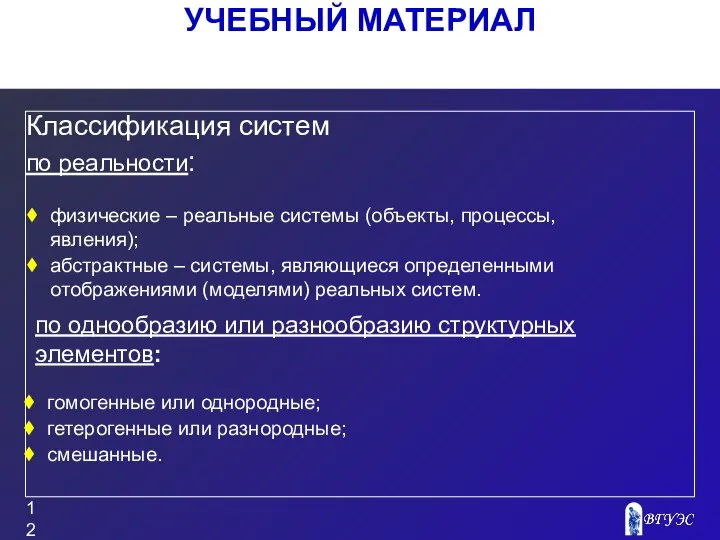 УЧЕБНЫЙ МАТЕРИАЛ

Классификация систем

по реальности:

♦ физические – реальные системы (объекты, процессы, явления);

♦ абстрактные – системы, являющиеся определенными отображениями (моделями) реальных систем.

по однообразию или разнообразию структурных элементов:

♦ гомогенные или однородные;

♦ гетерогенные или разнородные;

♦ смешанные.

12

ВГУЭС